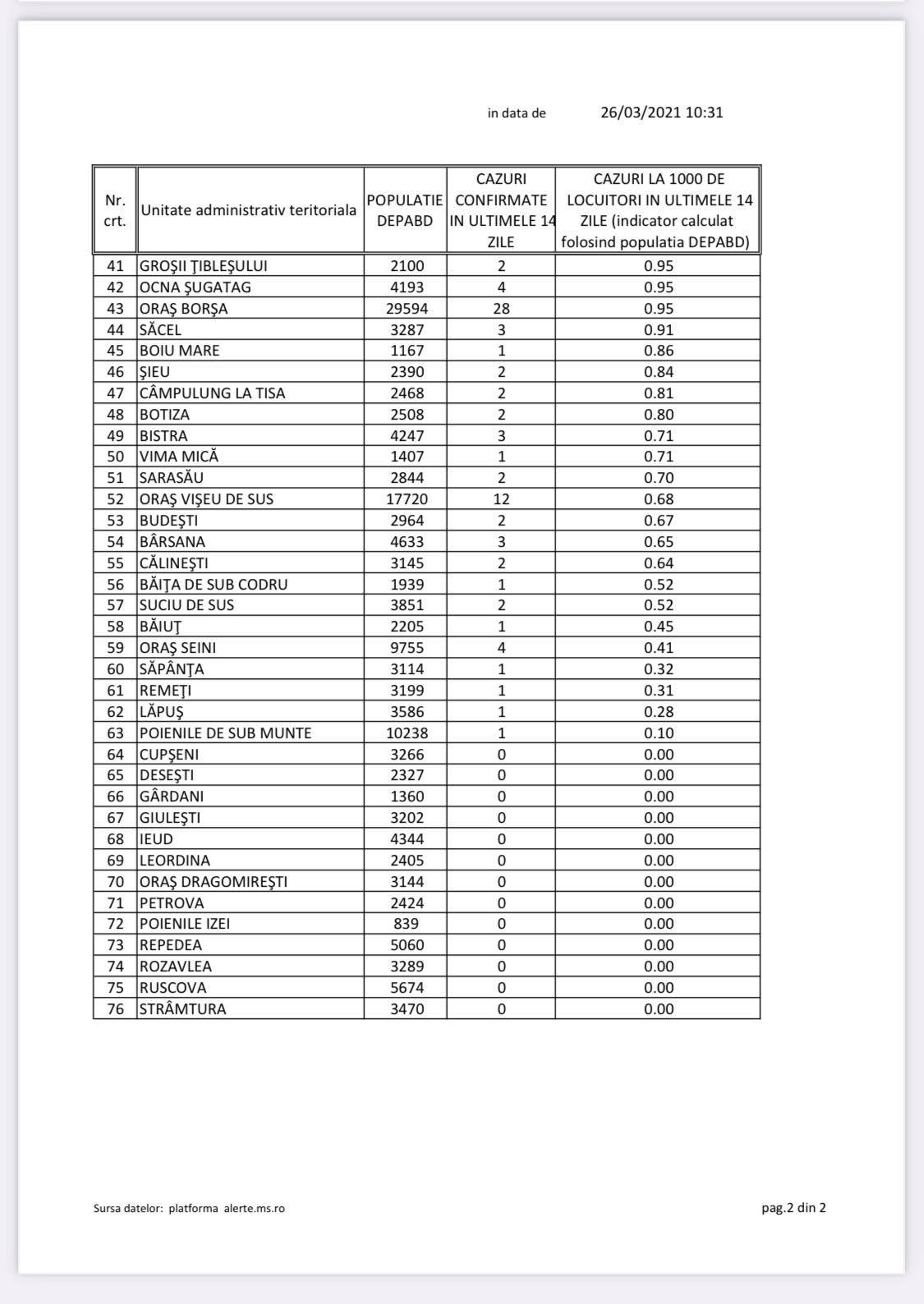 in data de 26/03/2021 10:31

| Nr. crt. | Unitate administrativ teritoriala | POPULATIE DEPABD | CAZURI CONFIRMATE IN ULTIMELE 14 ZILE | CAZURI LA 1000 DE LOCUITORI IN ULTIMELE 14 ZILE (indicator calculat folosind populatia DEPABD) |
|---|---|---|---|---|
| 41 | GROŞII ŢIBLEŞULUI | 2100 | 2 | 0.95 |
| 42 | OCNA ŞUGATAG | 4193 | 4 | 0.95 |
| 43 | ORAŞ BORŞA | 29594 | 28 | 0.95 |
| 44 | SĂCEL | 3287 | 3 | 0.91 |
| 45 | BOIU MARE | 1167 | 1 | 0.86 |
| 46 | ŞIEU | 2390 | 2 | 0.84 |
| 47 | CÂMPULUNG LA TISA | 2468 | 2 | 0.81 |
| 48 | BOTIZA | 2508 | 2 | 0.80 |
| 49 | BISTRA | 4247 | 3 | 0.71 |
| 50 | VIMA MICĂ | 1407 | 1 | 0.71 |
| 51 | SARASĂU | 2844 | 2 | 0.70 |
| 52 | ORAŞ VIŞEU DE SUS | 17720 | 12 | 0.68 |
| 53 | BUDEŞTI | 2964 | 2 | 0.67 |
| 54 | BÂRSANA | 4633 | 3 | 0.65 |
| 55 | CĂLINEŞTI | 3145 | 2 | 0.64 |
| 56 | BĂIŢA DE SUB CODRU | 1939 | 1 | 0.52 |
| 57 | SUCIU DE SUS | 3851 | 2 | 0.52 |
| 58 | BĂIUŢ | 2205 | 1 | 0.45 |
| 59 | ORAŞ SEINI | 9755 | 4 | 0.41 |
| 60 | SĂPÂNŢA | 3114 | 1 | 0.32 |
| 61 | REMEŢI | 3199 | 1 | 0.31 |
| 62 | LĂPUŞ | 3586 | 1 | 0.28 |
| 63 | POIENILE DE SUB MUNTE | 10238 | 1 | 0.10 |
| 64 | CUPŞENI | 3266 | 0 | 0.00 |
| 65 | DESEŞTI | 2327 | 0 | 0.00 |
| 66 | GÂRDANI | 1360 | 0 | 0.00 |
| 67 | GIULEŞTI | 3202 | 0 | 0.00 |
| 68 | IEUD | 4344 | 0 | 0.00 |
| 69 | LEORDINA | 2405 | 0 | 0.00 |
| 70 | ORAŞ DRAGOMIREŞTI | 3144 | 0 | 0.00 |
| 71 | PETROVA | 2424 | 0 | 0.00 |
| 72 | POIENILE IZEI | 839 | 0 | 0.00 |
| 73 | REPEDEA | 5060 | 0 | 0.00 |
| 74 | ROZAVLEA | 3289 | 0 | 0.00 |
| 75 | RUSCOVA | 5674 | 0 | 0.00 |
| 76 | STRÂMTURA | 3470 | 0 | 0.00 |

Sursa datelor: platforma alerte.ms.ro

pag.2 din 2